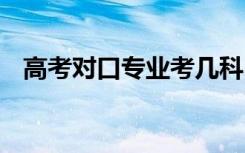 高考对口专业考几科